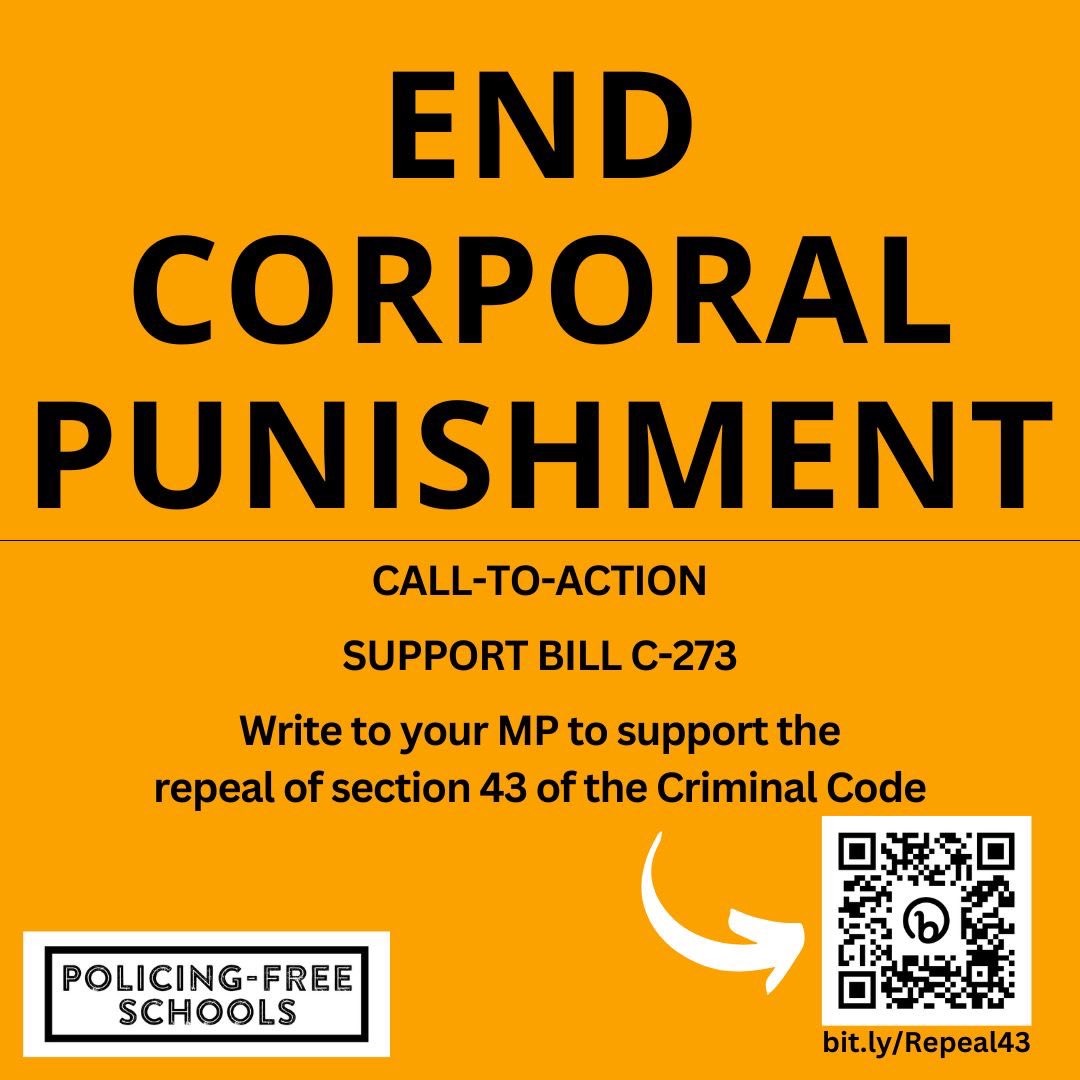 END CORPORAL PUNISHMENT

CALL-TO-ACTION

SUPPORT BILL C-273

Write to your MP to support the repeal of section 43 of the Criminal Code

POLICING-FREE SCHOOLS

bit.ly/Repeal43